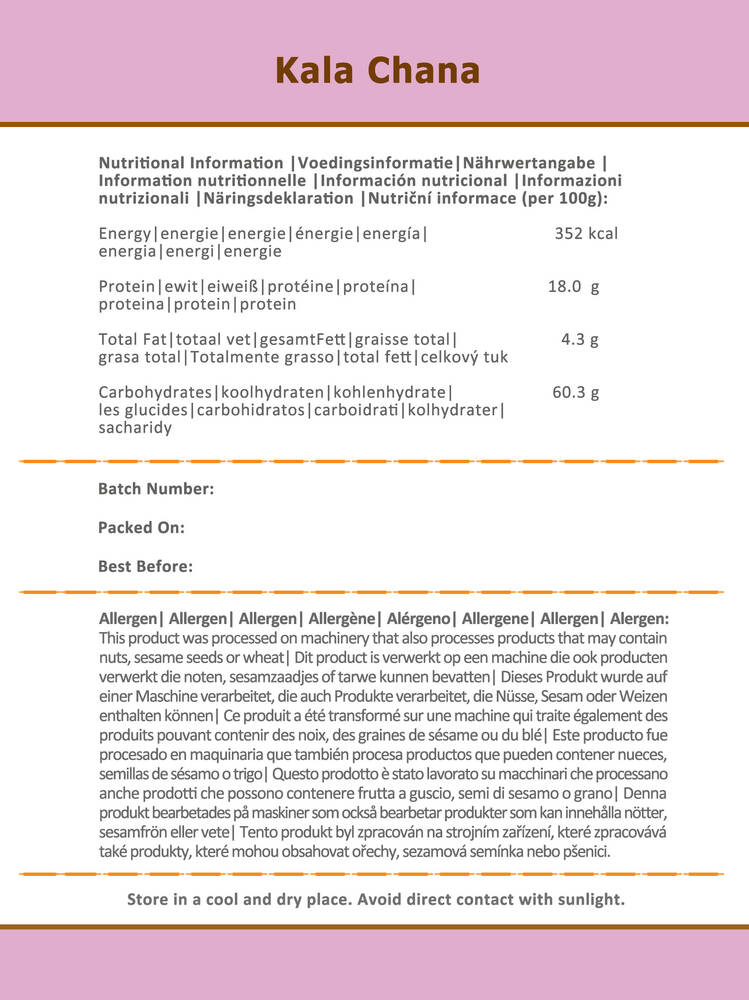 Kala Chana

Nutritional Information |Voedingsinformatie|Nährwertangabe | Information nutritionnelle |Información nutricional |Informazioni nutrizionali |Näringsdeklaration |Nutriční informace (per 100g):

Energy|energie|energie|énergie|energía| energia|energi|energie 352 kcal

Protein|ewit|eiweiß|protéine|proteína| proteina|protein|protein 18.0 g

Total Fat|totaal vet|gesamtFett|graisse total| grasa total|Totalmente grasso|total fett|celkový tuk 4.3 g

Carbohydrates|koolhydraten|kohlenhydrate| les glucides|carbohidratos|carboidrati|kolhydrater| sacharidy 60.3 g

Batch Number:

Packed On:

Best Before:

Allergen| Allergen| Allergen| Allergène| Alérgeno| Allergene| Allergen| Alergen: This product was processed on machinery that also processes products that may contain nuts, sesame seeds or wheat| Dit product is verwerkt op een machine die ook producten verwerkt die noten, sesamzaadjes of tarwe kunnen bevatten| Dieses Produkt wurde auf einer Maschine verarbeitet, die auch Produkte verarbeitet, die Nüsse, Sesam oder Weizen enthalten können| Ce produit a été transformé sur une machine qui traite également des produits pouvant contenir des noix, des graines de sésame ou du blé| Este producto fue procesado en maquinaria que también procesa productos que pueden contener nueces, semillas de sésamo o trigo| Questo prodotto è stato lavorato su macchinari che processano anche prodotti che possono contenere frutta a guscio, semi di sesamo o grano| Denna produkt bearbetades på maskiner som också bearbetar produkter som kan innehålla nötter, sesamfrön eller vete| Tento produkt byl zpracován na strojním zařízení, které zpracovává také produkty, které mohou obsahovat ořechy, sezamová semínka nebo pšenici.

Store in a cool and dry place. Avoid direct contact with sunlight.